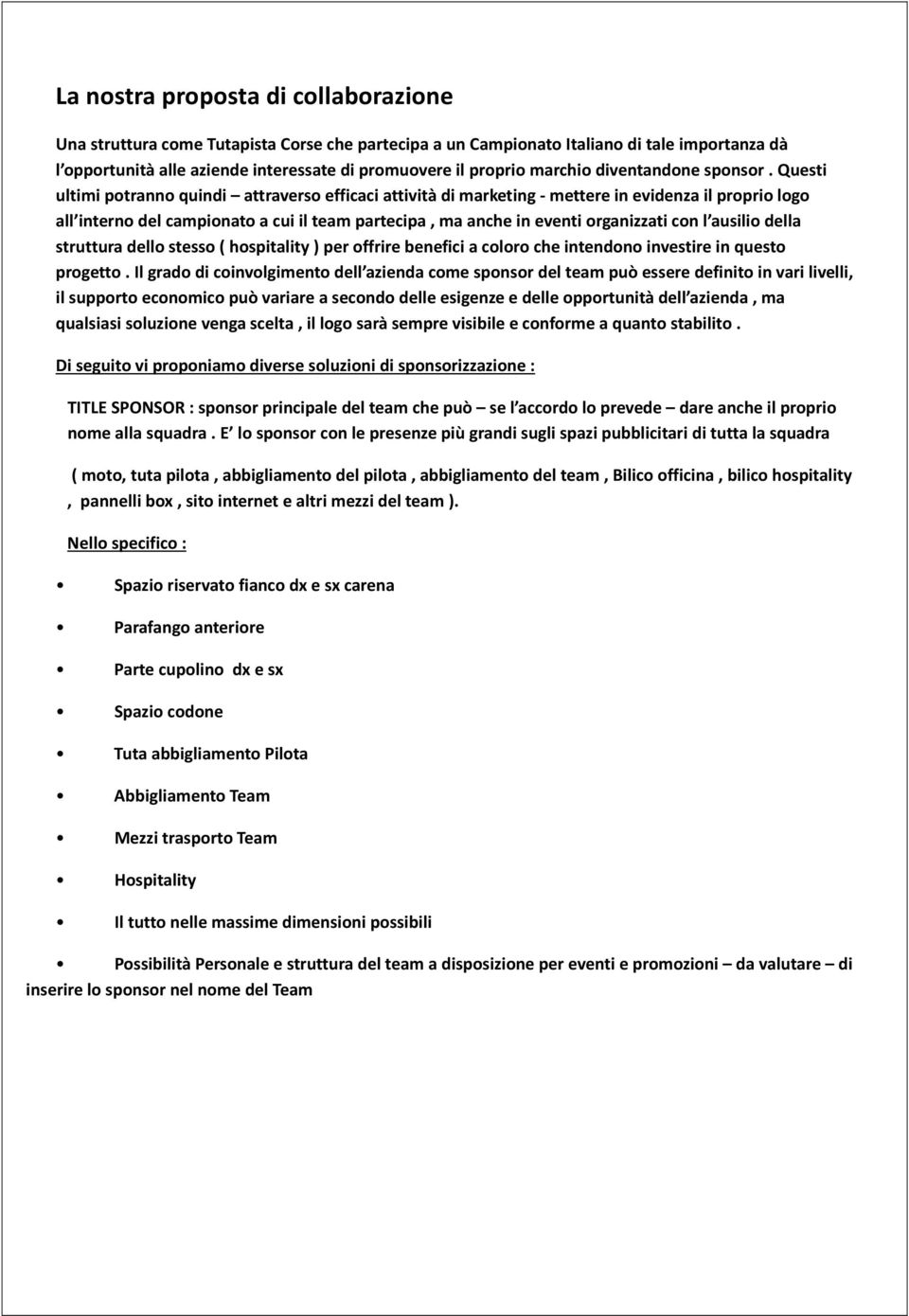 La nostra proposta di collaborazione

Una struttura come Tutapista Corse che partecipa a un Campionato Italiano di tale importanza dà l'opportunità alle aziende interessate di promuovere il proprio marchio diventandone sponsor . Questi ultimi potranno quindi – attraverso efficaci attività di marketing - mettere in evidenza il proprio logo all'interno del campionato a cui il team partecipa , ma anche in eventi organizzati con l'ausilio della struttura dello stesso ( hospitality ) per offrire benefici a coloro che intendono investire in questo progetto . Il grado di coinvolgimento dell'azienda come sponsor del team può essere definito in vari livelli, il supporto economico può variare a secondo delle esigenze e delle opportunità dell'azienda , ma qualsiasi soluzione venga scelta , il logo sarà sempre visibile e conforme a quanto stabilito .

Di seguito vi proponiamo diverse soluzioni di sponsorizzazione :

TITLE SPONSOR : sponsor principale del team che può – se l'accordo lo prevede – dare anche il proprio nome alla squadra . E' lo sponsor con le presenze più grandi sugli spazi pubblicitari di tutta la squadra

( moto, tuta pilota , abbigliamento del pilota , abbigliamento del team , Bilico officina , bilico hospitality , pannelli box , sito internet e altri mezzi del team ).

Nello specifico :

• Spazio riservato fianco dx e sx carena

• Parafango anteriore

• Parte cupolino dx e sx

• Spazio codone

• Tuta abbigliamento Pilota

• Abbigliamento Team

• Mezzi trasporto Team

• Hospitality

• Il tutto nelle massime dimensioni possibili

• Possibilità Personale e struttura del team a disposizione per eventi e promozioni – da valutare – di inserire lo sponsor nel nome del Team